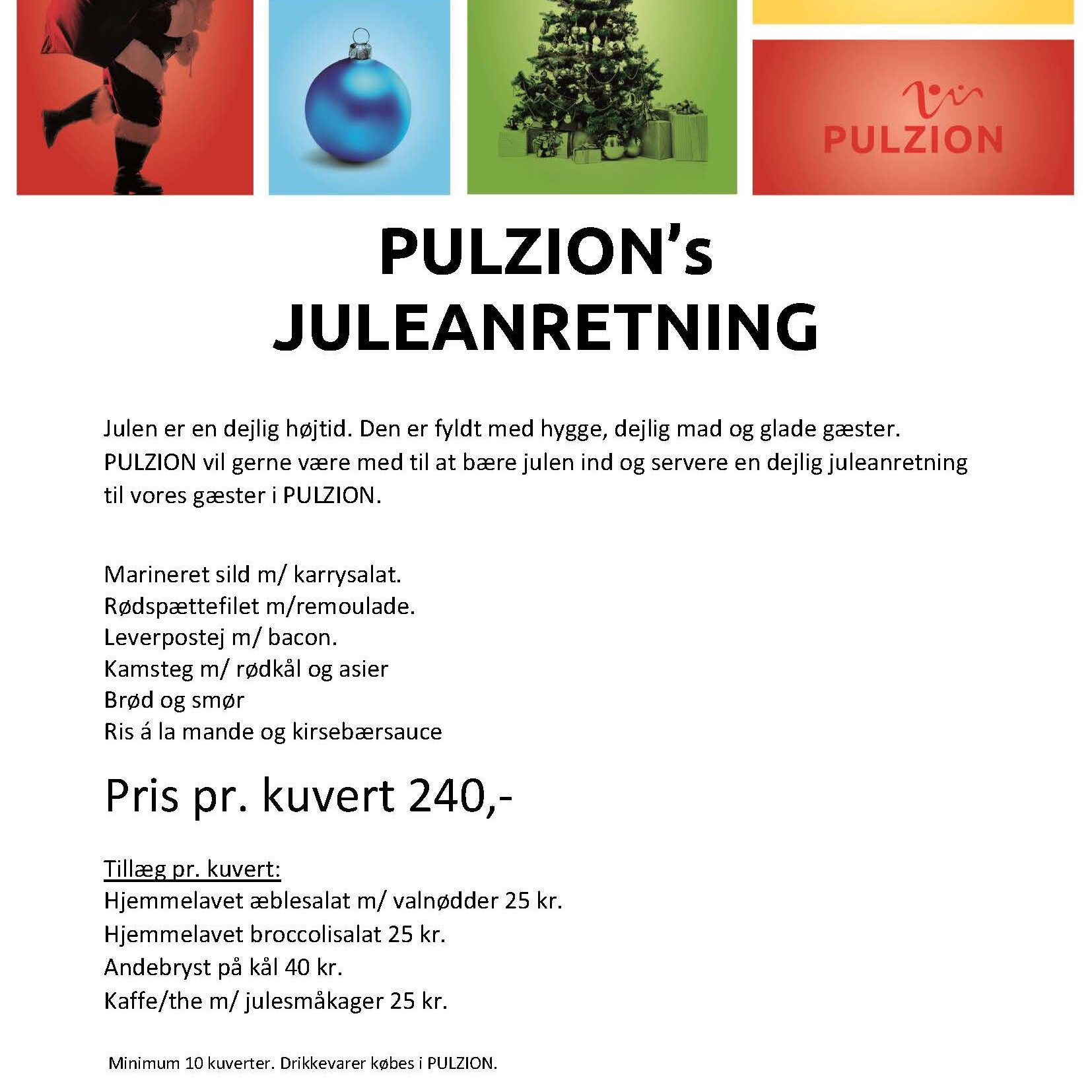 PULZION

PULZION's JULEANRETNING

Julen er en dejlig højtid. Den er fyldt med hygge, dejlig mad og glade gæster. PULZION vil gerne være med til at bære julen ind og servere en dejlig juleanretning til vores gæster i PULZION.

Marineret sild m/ karrysalat.
Rødspættefilet m/remoulade.
Leverpostej m/ bacon.
Kamsteg m/ rødkål og asier
Brød og smør
Ris á la mande og kirsebærsauce

Pris pr. kuvert 240,-

Tillæg pr. kuvert:
Hjemmelavet æblesalat m/ valnødder 25 kr.
Hjemmelavet broccolisalat 25 kr.
Andebryst på kål 40 kr.
Kaffe/the m/ julesmåkager 25 kr.

Minimum 10 kuverter. Drikkevarer købes i PULZION.